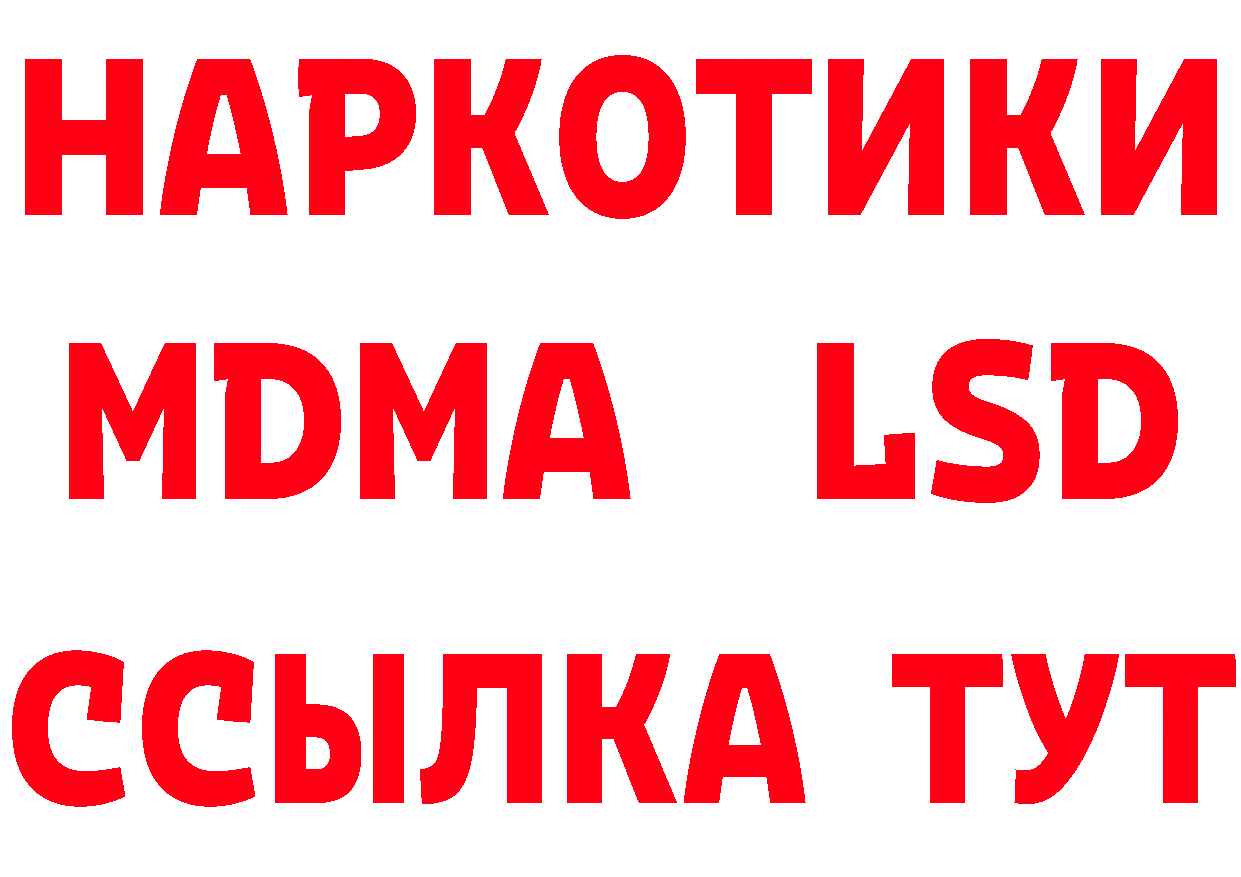 НАРКОТИКИ
MDMA LSD
ССЫЛКА ТУТ